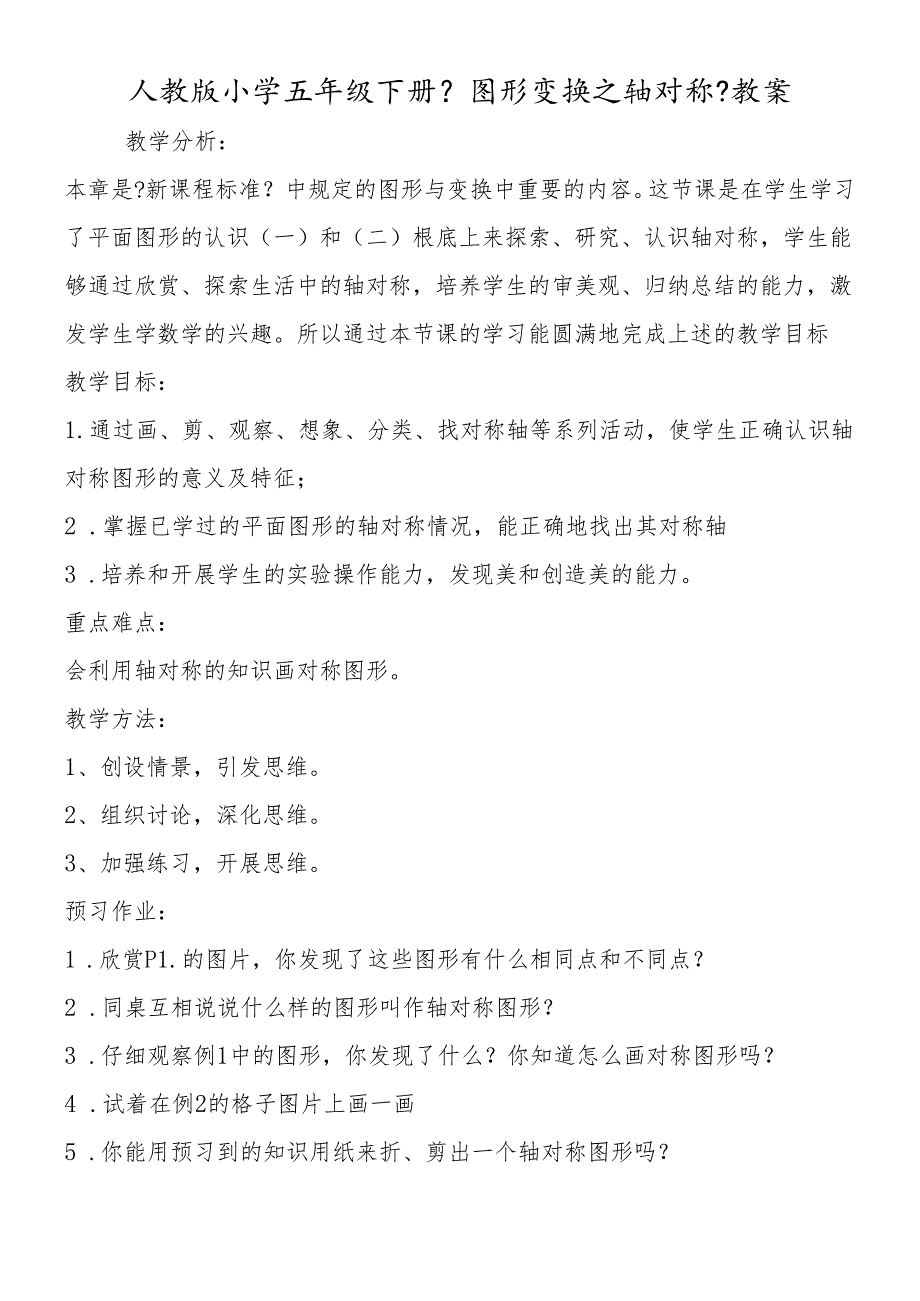 人教版小学五年级下册？图形变换之轴对称?教案

教学分析：

本章是?新课程标准？中规定的图形与变换中重要的内容。这节课是在学生学习了平面图形的认识（一）和（二）根底上来探索、研究、认识轴对称，学生能够通过欣赏、探索生活中的轴对称，培养学生的审美观、归纳总结的能力，激发学生学数学的兴趣。所以通过本节课的学习能圆满地完成上述的教学目标

教学目标：

1.通过画、剪、观察、想象、分类、找对称轴等系列活动，使学生正确认识轴对称图形的意义及特征；

2．掌握已学过的平面图形的轴对称情况，能正确地找出其对称轴

3．培养和开展学生的实验操作能力，发现美和创造美的能力。

重点难点：

会利用轴对称的知识画对称图形。

教学方法：

1、创设情景，引发思维。

2、组织讨论，深化思维。

3、加强练习，开展思维。

预习作业：

1．欣赏P1.的图片，你发现了这些图形有什么相同点和不同点？

2．同桌互相说说什么样的图形叫作轴对称图形？

3．仔细观察例1中的图形，你发现了什么？你知道怎么画对称图形吗？

4．试着在例2的格子图片上画一画

5．你能用预习到的知识用纸来折、剪出一个轴对称图形吗？